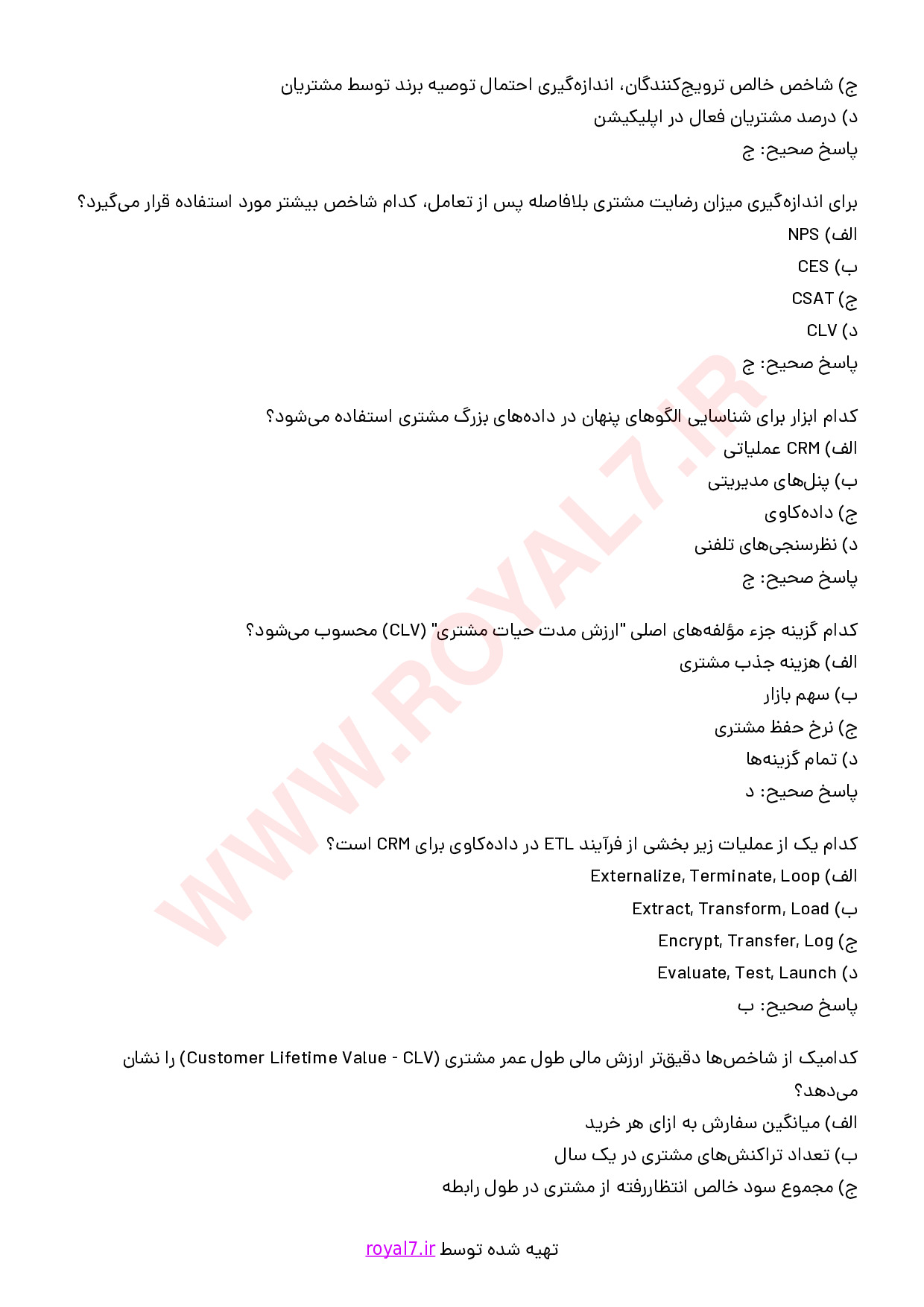 ج) شاخص خالص ترویج‌کنندگان، اندازه‌گیری احتمال توصیه برند توسط مشتریان
د) درصد مشتریان فعال در اپلیکیشن
پاسخ صحیح: ج

برای اندازه‌گیری میزان رضایت مشتری بلافاصله پس از تعامل، کدام شاخص بیشتر مورد استفاده قرار می‌گیرد؟
الف) NPS
ب) CES
ج) CSAT
د) CLV
پاسخ صحیح: ج

کدام ابزار برای شناسایی الگوهای پنهان در داده‌های بزرگ مشتری استفاده می‌شود؟
الف) CRM عملیاتی
ب) پنل‌های مدیریتی
ج) داده‌کاوی
د) نظرسنجی‌های تلفنی
پاسخ صحیح: ج

کدام گزینه جزء مؤلفه‌های اصلی "ارزش مدت حیات مشتری" (CLV) محسوب می‌شود؟
الف) هزینه جذب مشتری
ب) سهم بازار
ج) نرخ حفظ مشتری
د) تمام گزینه‌ها
پاسخ صحیح: د

کدام یک از عملیات زیر بخشی از فرآیند ETL در داده‌کاوی برای CRM است؟
الف) Externalize, Terminate, Loop
ب) Extract, Transform, Load
ج) Encrypt, Transfer, Log
د) Evaluate, Test, Launch
پاسخ صحیح: ب

کدامیک از شاخص‌ها دقیق‌تر ارزش مالی طول عمر مشتری (Customer Lifetime Value - CLV) را نشان می‌دهد؟
الف) میانگین سفارش به ازای هر خرید
ب) تعداد تراکنش‌های مشتری در یک سال
ج) مجموع سود خالص انتظاررفته از مشتری در طول رابطه

تهیه شده توسط royal7.ir

WWW.ROYAL7.IR